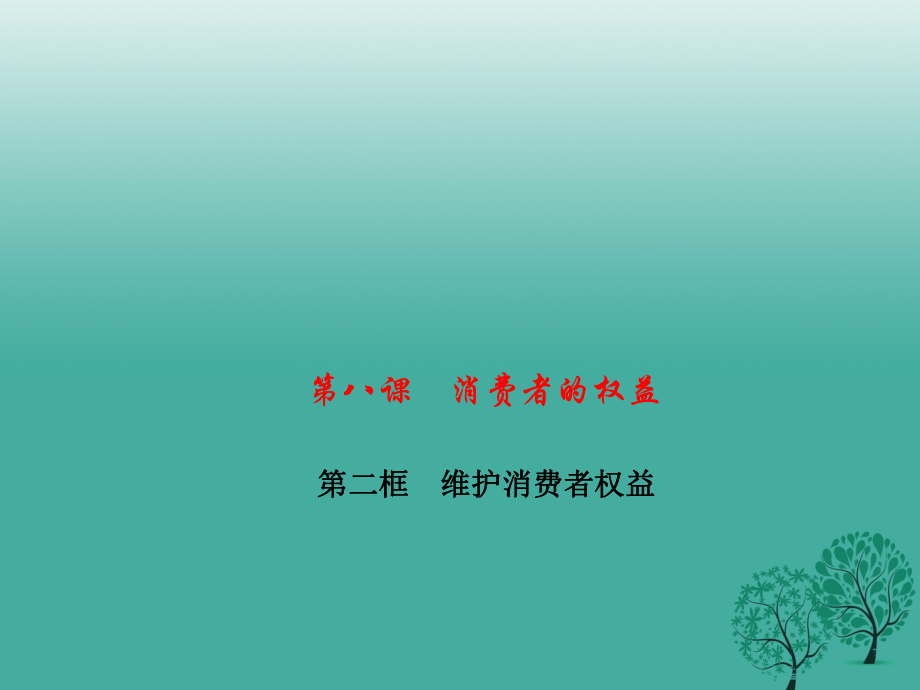 第八课　消费者的权益

第二框　维护消费者权益